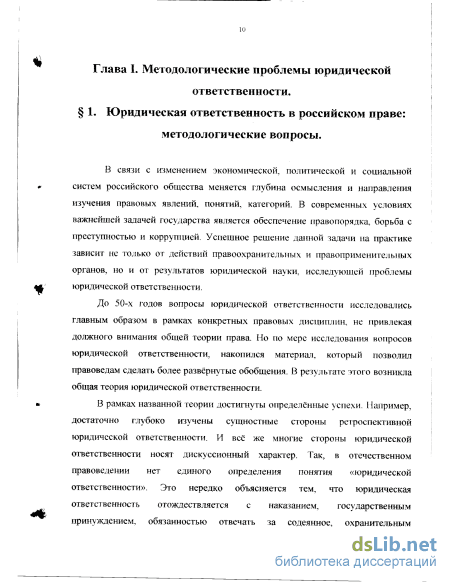 10

Глава I. Методологические проблемы юридической ответственности.

§ 1. Юридическая ответственность в российском праве: методологические вопросы.

В связи с изменением экономической, политической и социальной систем российского общества меняется глубина осмысления и направления изучения правовых явлений, понятий, категорий. В современных условиях важнейшей задачей государства является обеспечение правопорядка, борьба с преступностью и коррупцией. Успешное решение данной задачи на практике зависит не только от действий правоохранительных и правоприменительных органов, но и от результатов юридической науки, исследующей проблемы юридической ответственности.

До 50-х годов вопросы юридической ответственности исследовались главным образом в рамках конкретных правовых дисциплин, не привлекая должного внимания общей теории права. Но по мере исследования вопросов юридической ответственности, накопился материал, который позволил правоведам сделать более развёрнутые обобщения. В результате этого возникла общая теория юридической ответственности.

В рамках названной теории достигнуты определённые успехи. Например, достаточно глубоко изучены сущностные стороны ретроспективной юридической ответственности. И всё же многие стороны юридической ответственности носят дискуссионный характер. Так, в отечественном правоведении нет единого определения понятия «юридической ответственности». Это нередко объясняется тем, что юридическая ответственность отождествляется с наказанием, государственным принуждением, обязанностью отвечать за содеянное, охранительным

dsLib.net
библиотека диссертаций